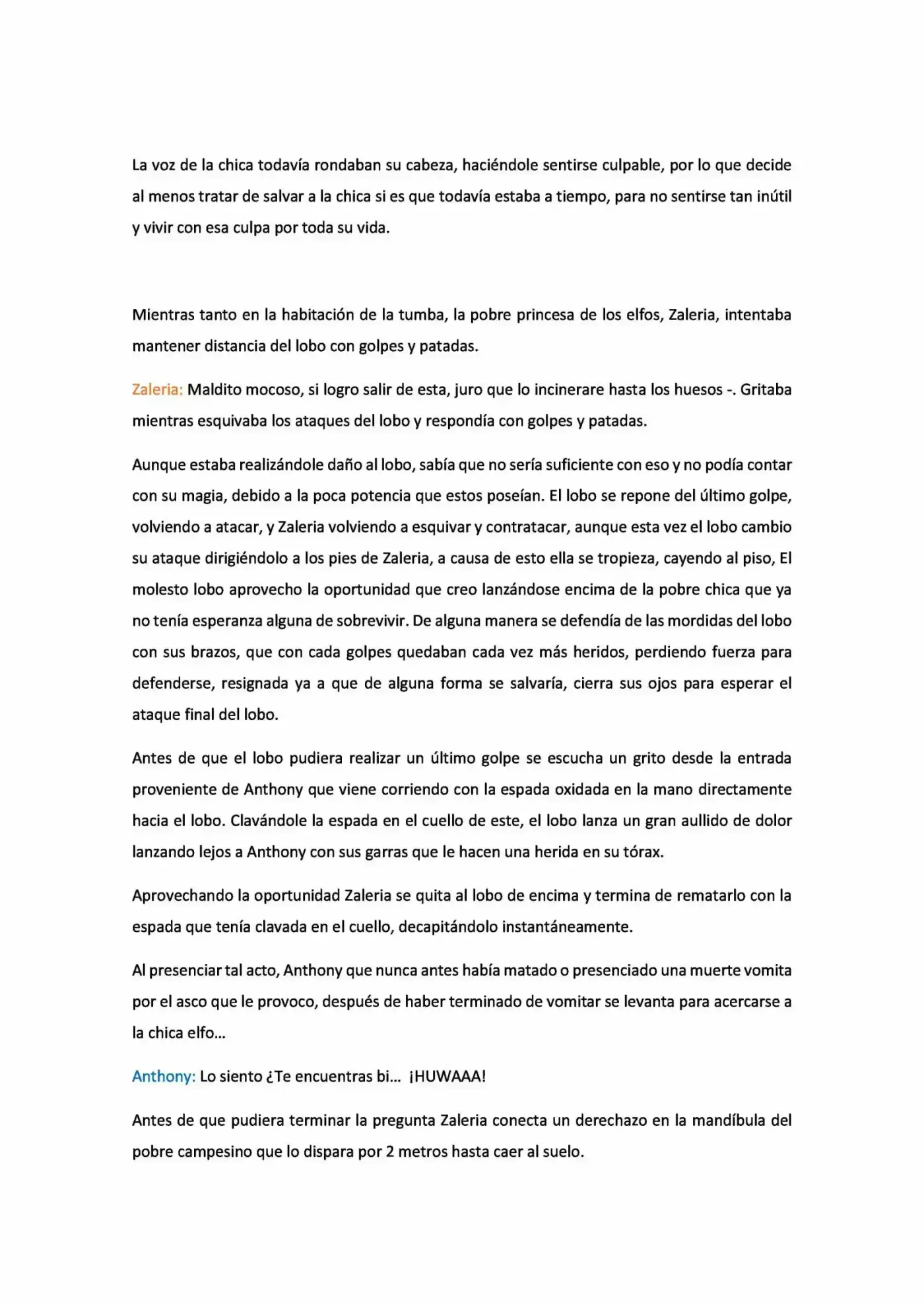 La voz de la chica todavía rondaban su cabeza, haciéndole sentirse culpable, por lo que decide al menos tratar de salvar a la chica si es que todavía estaba a tiempo, para no sentirse tan inútil y vivir con esa culpa por toda su vida.

Mientras tanto en la habitación de la tumba, la pobre princesa de los elfos, Zaleria, intentaba mantener distancia del lobo con golpes y patadas.

Zaleria: Maldito mocoso, si logro salir de esta, juro que lo incinerare hasta los huesos -. Gritaba mientras esquivaba los ataques del lobo y respondía con golpes y patadas.

Aunque estaba realizándole daño al lobo, sabía que no sería suficiente con eso y no podía contar con su magia, debido a la poca potencia que estos poseían. El lobo se repone del último golpe, volviendo a atacar, y Zaleria volviendo a esquivar y contratacar, aunque esta vez el lobo cambio su ataque dirigiéndolo a los pies de Zaleria, a causa de esto ella se tropieza, cayendo al piso, El molesto lobo aprovecho la oportunidad que creo lanzándose encima de la pobre chica que ya no tenía esperanza alguna de sobrevivir. De alguna manera se defendía de las mordidas del lobo con sus brazos, que con cada golpes quedaban cada vez más heridos, perdiendo fuerza para defenderse, resignada ya a que de alguna forma se salvaría, cierra sus ojos para esperar el ataque final del lobo.

Antes de que el lobo pudiera realizar un último golpe se escucha un grito desde la entrada proveniente de Anthony que viene corriendo con la espada oxidada en la mano directamente hacia el lobo. Clavándole la espada en el cuello de este, el lobo lanza un gran aullido de dolor lanzando lejos a Anthony con sus garras que le hacen una herida en su tórax.

Aprovechando la oportunidad Zaleria se quita al lobo de encima y termina de rematarlo con la espada que tenía clavada en el cuello, decapitándolo instantáneamente.

Al presenciar tal acto, Anthony que nunca antes había matado o presenciado una muerte vomita por el asco que le provoco, después de haber terminado de vomitar se levanta para acercarse a la chica elfo...

Anthony: Lo siento ¿Te encuentras bi... ¡HUWAAA!

Antes de que pudiera terminar la pregunta Zaleria conecta un derechazo en la mandíbula del pobre campesino que lo dispara por 2 metros hasta caer al suelo.